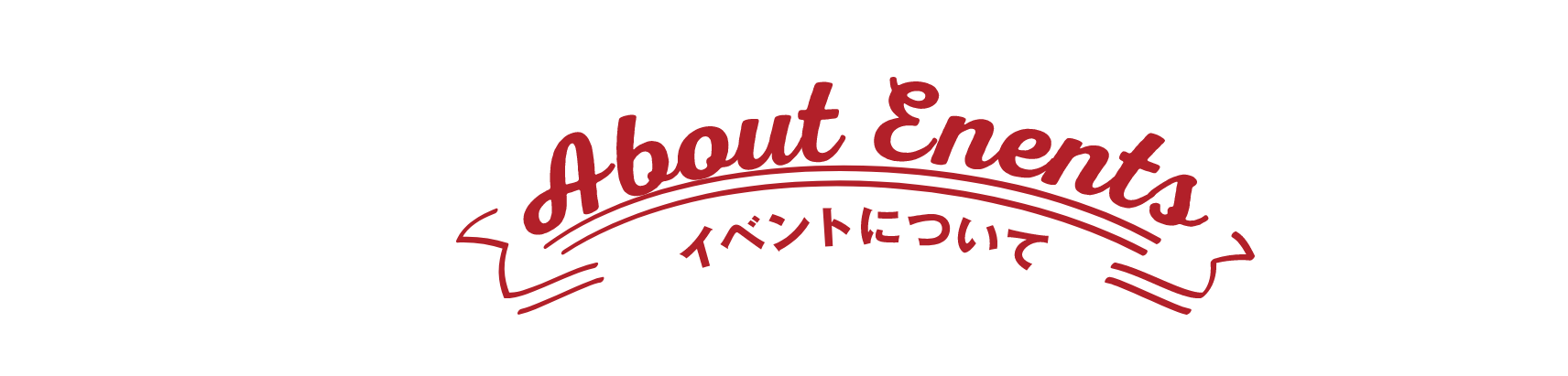 About Enents

イベントについて